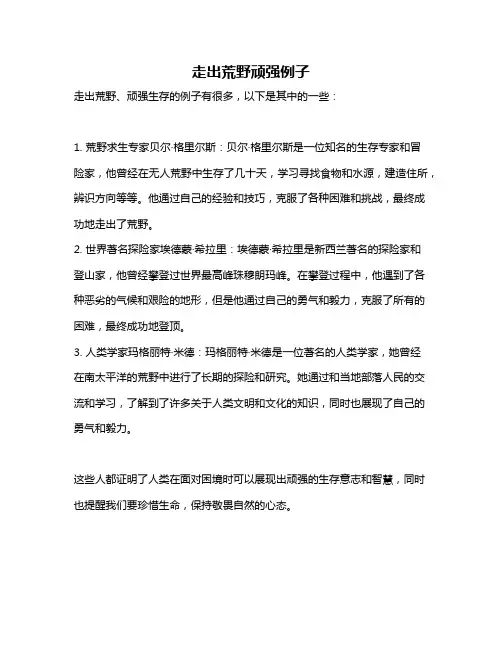 走出荒野顽强例子

走出荒野、顽强生存的例子有很多，以下是其中的一些：

1. 荒野求生专家贝尔·格里尔斯：贝尔·格里尔斯是一位知名的生存专家和冒险家，他曾经在无人荒野中生存了几十天，学习寻找食物和水源，建造住所，辨识方向等等。他通过自己的经验和技巧，克服了各种困难和挑战，最终成功地走出了荒野。

2. 世界著名探险家埃德蒙·希拉里：埃德蒙·希拉里是新西兰著名的探险家和登山家，他曾经攀登过世界最高峰珠穆朗玛峰。在攀登过程中，他遇到了各种恶劣的气候和艰险的地形，但是他通过自己的勇气和毅力，克服了所有的困难，最终成功地登顶。

3. 人类学家玛格丽特·米德：玛格丽特·米德是一位著名的人类学家，她曾经在南太平洋的荒野中进行了长期的探险和研究。她通过和当地部落人民的交流和学习，了解到了许多关于人类文明和文化的知识，同时也展现了自己的勇气和毅力。

这些人都证明了人类在面对困境时可以展现出顽强的生存意志和智慧，同时也提醒我们要珍惜生命，保持敬畏自然的心态。